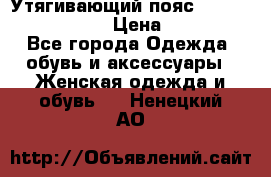 Утягивающий пояс
Цена
Все города Одежда обувь и аксессуары Женская одежда и обувь Ненецкий АО

http://Объявлений.сайт